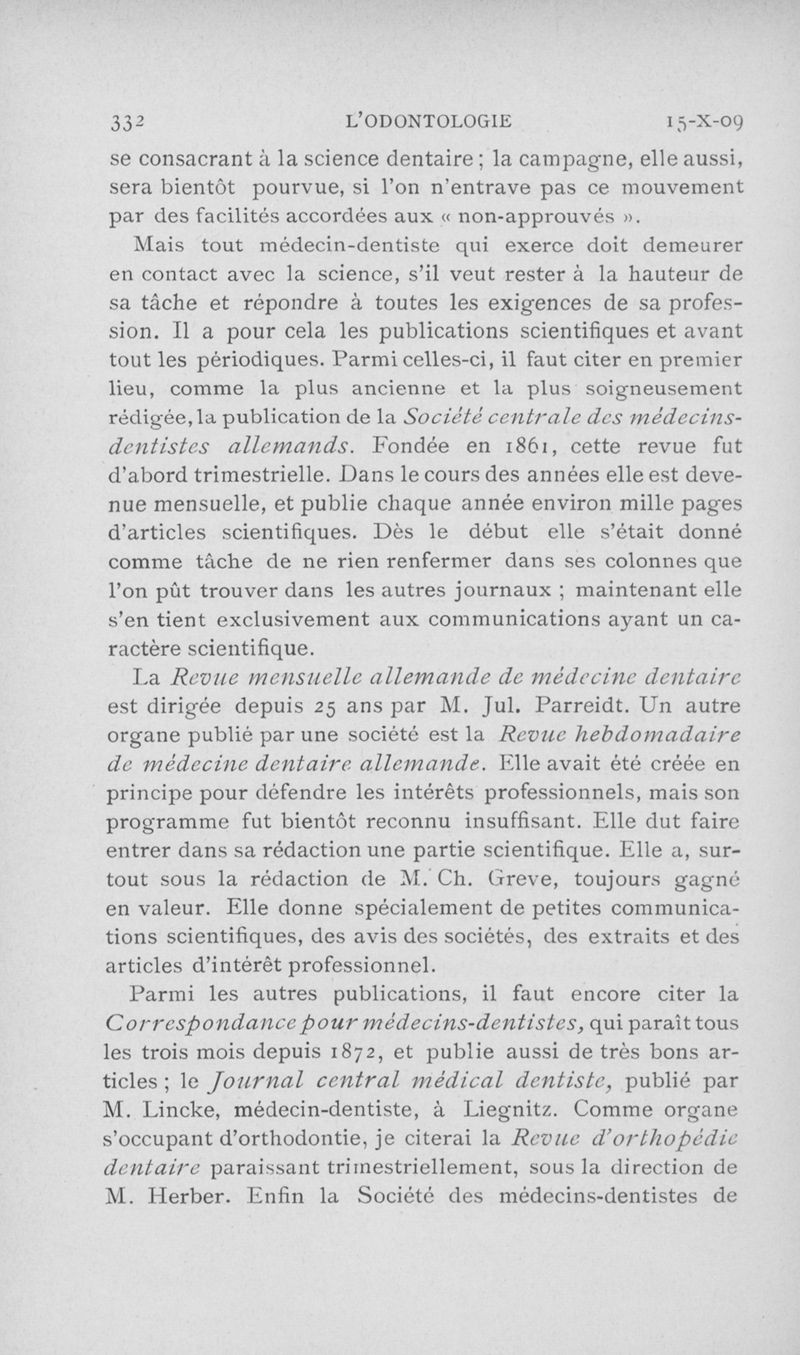 332 L'ODONTOLOGIE 15-X-09

se consacrant à la science dentaire ; la campagne, elle aussi, sera bientôt pourvue, si l'on n'entrave pas ce mouvement par des facilités accordées aux « non-approuvés ».

Mais tout médecin-dentiste qui exerce doit demeurer en contact avec la science, s'il veut rester à la hauteur de sa tâche et répondre à toutes les exigences de sa profession. Il a pour cela les publications scientifiques et avant tout les périodiques. Parmi celles-ci, il faut citer en premier lieu, comme la plus ancienne et la plus soigneusement rédigée, la publication de la Société centrale des médecins-dentistes allemands. Fondée en 1861, cette revue fut d'abord trimestrielle. Dans le cours des années elle est devenue mensuelle, et publie chaque année environ mille pages d'articles scientifiques. Dès le début elle s'était donné comme tâche de ne rien renfermer dans ses colonnes que l'on pût trouver dans les autres journaux ; maintenant elle s'en tient exclusivement aux communications ayant un caractère scientifique.

La Revue mensuelle allemande de médecine dentaire est dirigée depuis 25 ans par M. Jul. Parreidt. Un autre organe publié par une société est la Revue hebdomadaire de médecine dentaire allemande. Elle avait été créée en principe pour défendre les intérêts professionnels, mais son programme fut bientôt reconnu insuffisant. Elle dut faire entrer dans sa rédaction une partie scientifique. Elle a, surtout sous la rédaction de M. Ch. Greve, toujours gagné en valeur. Elle donne spécialement de petites communications scientifiques, des avis des sociétés, des extraits et des articles d'intérêt professionnel.

Parmi les autres publications, il faut encore citer la Correspondance pour médecins-dentistes, qui paraît tous les trois mois depuis 1872, et publie aussi de très bons articles ; le Journal central médical dentiste, publié par M. Lincke, médecin-dentiste, à Liegnitz. Comme organe s'occupant d'orthodontie, je citerai la Revue d'orthopédie dentaire paraissant trimestriellement, sous la direction de M. Herber. Enfin la Société des médecins-dentistes de